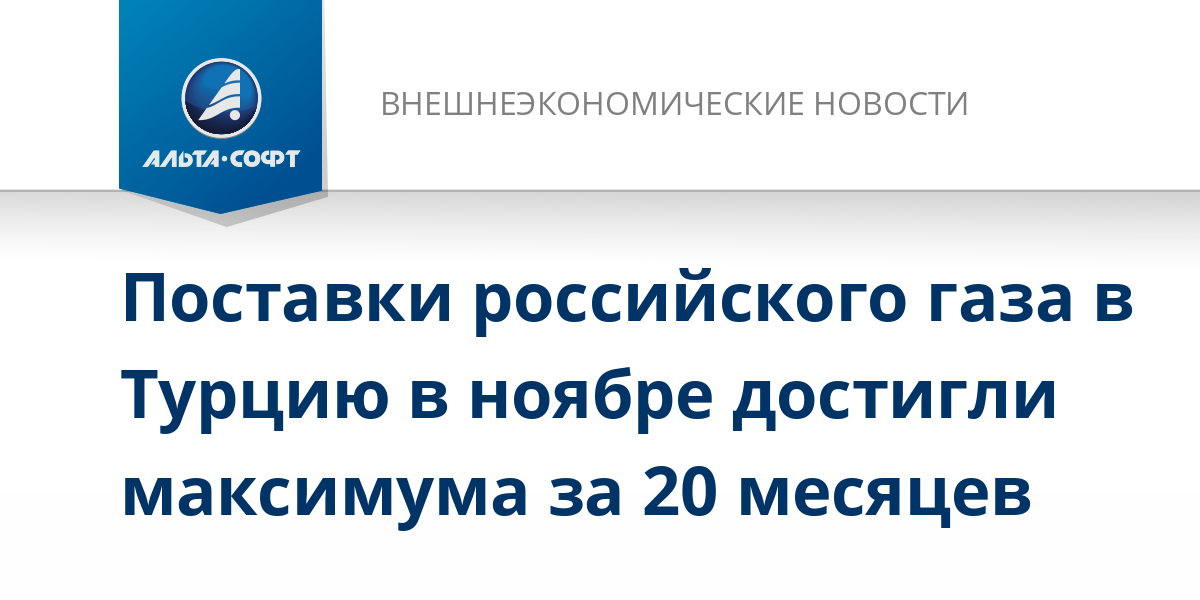 АЛЬТА·СОФТ

ВНЕШНЕЭКОНОМИЧЕСКИЕ НОВОСТИ

Поставки российского газа в Турцию в ноябре достигли максимума за 20 месяцев